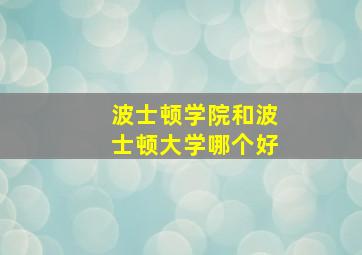 波士顿学院和波士顿大学哪个好